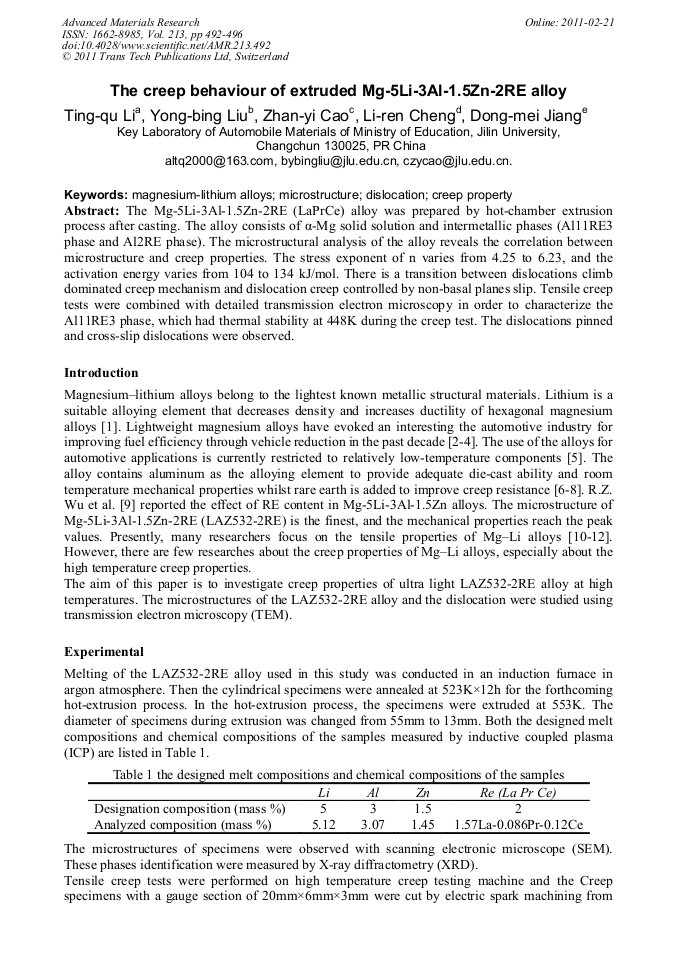 Advanced Materials Research
ISSN: 1662-8985, Vol. 213, pp 492-496
doi:10.4028/www.scientific.net/AMR.213.492
© 2011 Trans Tech Publications Ltd, Switzerland

Online: 2011-02-21

The creep behaviour of extruded Mg-5Li-3Al-1.5Zn-2RE alloy

Ting-qu Li$^a$, Yong-bing Liu$^b$, Zhan-yi Cao$^c$, Li-ren Cheng$^d$, Dong-mei Jiang$^e$

Key Laboratory of Automobile Materials of Ministry of Education, Jilin University, Changchun 130025, PR China

altq2000@163.com, bybingliu@jlu.edu.cn, czycao@jlu.edu.cn.

Keywords: magnesium-lithium alloys; microstructure; dislocation; creep property

Abstract: The Mg-5Li-3Al-1.5Zn-2RE (LaPrCe) alloy was prepared by hot-chamber extrusion process after casting. The alloy consists of α-Mg solid solution and intermetallic phases (Al11RE3 phase and Al2RE phase). The microstructural analysis of the alloy reveals the correlation between microstructure and creep properties. The stress exponent of n varies from 4.25 to 6.23, and the activation energy varies from 104 to 134 kJ/mol. There is a transition between dislocations climb dominated creep mechanism and dislocation creep controlled by non-basal planes slip. Tensile creep tests were combined with detailed transmission electron microscopy in order to characterize the Al11RE3 phase, which had thermal stability at 448K during the creep test. The dislocations pinned and cross-slip dislocations were observed.

Introduction

Magnesium–lithium alloys belong to the lightest known metallic structural materials. Lithium is a suitable alloying element that decreases density and increases ductility of hexagonal magnesium alloys [1]. Lightweight magnesium alloys have evoked an interesting the automotive industry for improving fuel efficiency through vehicle reduction in the past decade [2-4]. The use of the alloys for automotive applications is currently restricted to relatively low-temperature components [5]. The alloy contains aluminum as the alloying element to provide adequate die-cast ability and room temperature mechanical properties whilst rare earth is added to improve creep resistance [6-8]. R.Z. Wu et al. [9] reported the effect of RE content in Mg-5Li-3Al-1.5Zn alloys. The microstructure of Mg-5Li-3Al-1.5Zn-2RE (LAZ532-2RE) is the finest, and the mechanical properties reach the peak values. Presently, many researchers focus on the tensile properties of Mg–Li alloys [10-12]. However, there are few researches about the creep properties of Mg–Li alloys, especially about the high temperature creep properties.
The aim of this paper is to investigate creep properties of ultra light LAZ532-2RE alloy at high temperatures. The microstructures of the LAZ532-2RE alloy and the dislocation were studied using transmission electron microscopy (TEM).

Experimental

Melting of the LAZ532-2RE alloy used in this study was conducted in an induction furnace in argon atmosphere. Then the cylindrical specimens were annealed at 523K×12h for the forthcoming hot-extrusion process. In the hot-extrusion process, the specimens were extruded at 553K. The diameter of specimens during extrusion was changed from 55mm to 13mm. Both the designed melt compositions and chemical compositions of the samples measured by inductive coupled plasma (ICP) are listed in Table 1.

Table 1 the designed melt compositions and chemical compositions of the samples

| | Li | Al | Zn | Re (La Pr Ce) |
|---|---|---|---|---|
| Designation composition (mass %) | 5 | 3 | 1.5 | 2 |
| Analyzed composition (mass %) | 5.12 | 3.07 | 1.45 | 1.57La-0.086Pr-0.12Ce |

The microstructures of specimens were observed with scanning electronic microscope (SEM). These phases identification were measured by X-ray diffractometry (XRD).
Tensile creep tests were performed on high temperature creep testing machine and the Creep specimens with a gauge section of 20mm×6mm×3mm were cut by electric spark machining from